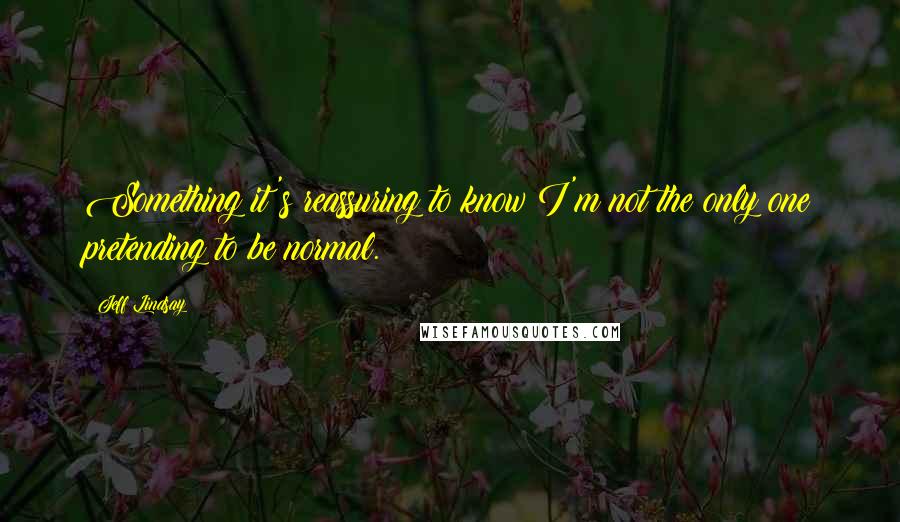 Something it's reassuring to know I'm not the only one pretending to be normal.

Jeff Lindsay

WISEFAMOUSQUOTES.COM